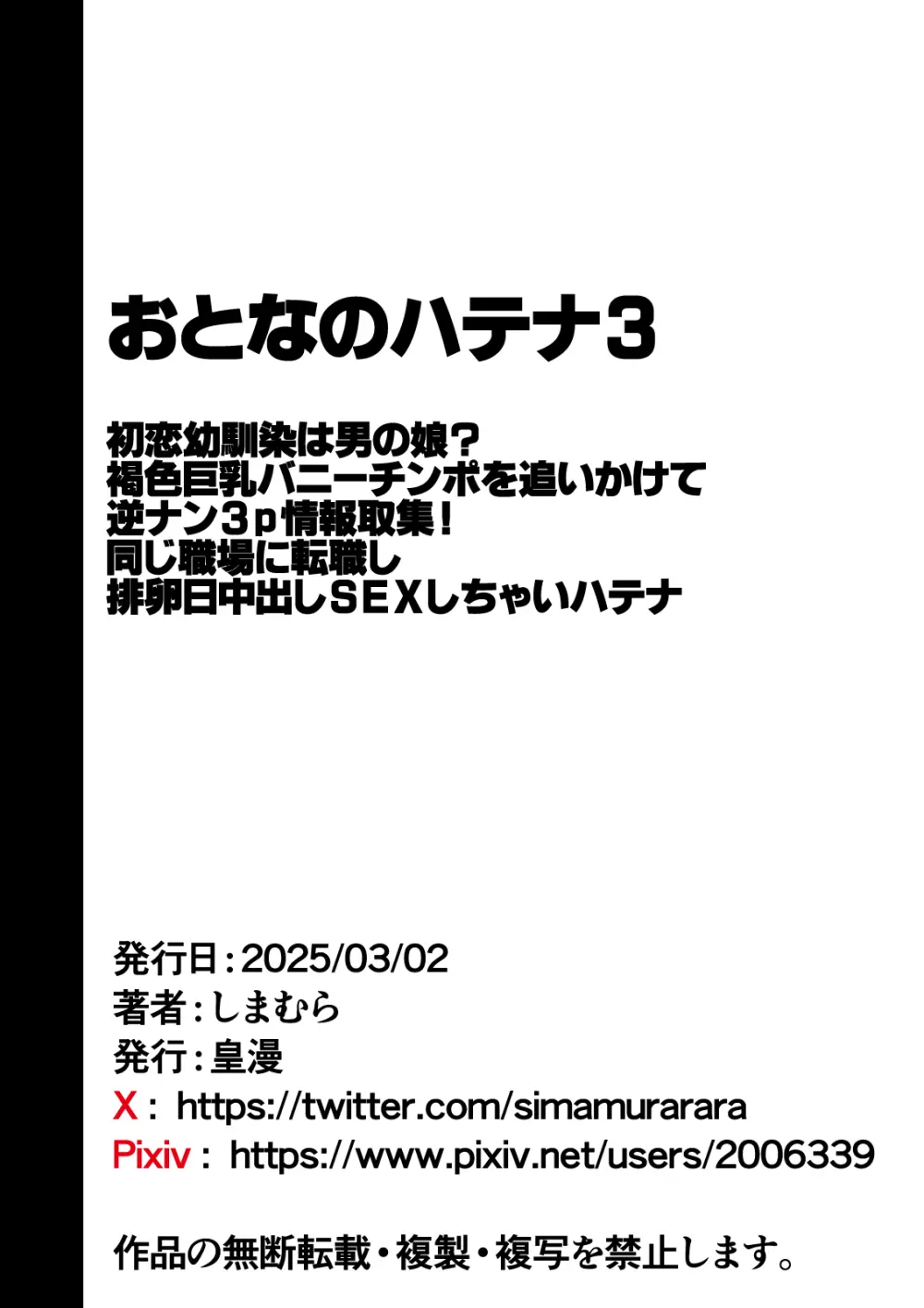 おとなのハテナ3

初恋幼馴染は男の娘？
褐色巨乳バニーチンポを追いかけて
逆ナン3p情報取集！
同じ職場に転職し
排卵日中出しSEXしちゃいハテナ

発行日：2025/03/02
著者：しまむら
発行：皇漫
X： https://twitter.com/simamurarara
Pixiv： https://www.pixiv.net/users/2006339

作品の無断転載・複製・複写を禁止します。